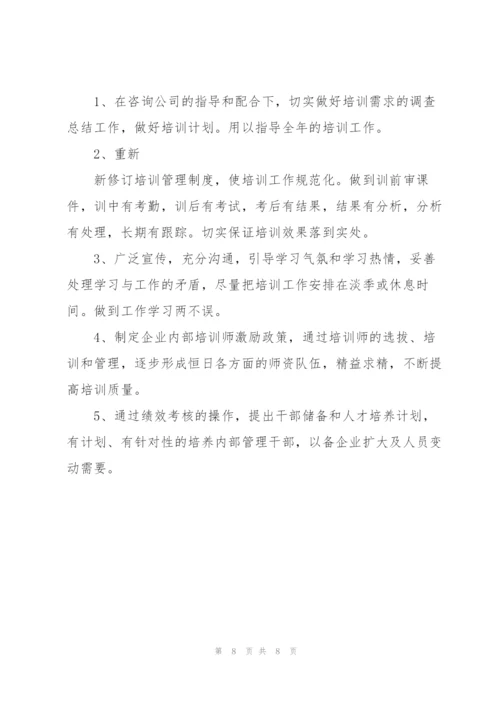 1、在咨询公司的指导和配合下，切实做好培训需求的调查总结工作，做好培训计划。用以指导全年的培训工作。

2、重新

新修订培训管理制度，使培训工作规范化。做到训前审课件，训中有考勤，训后有考试，考后有结果，结果有分析，分析有处理，长期有跟踪。切实保证培训效果落到实处。

3、广泛宣传，充分沟通，引导学习气氛和学习热情，妥善处理学习与工作的矛盾，尽量把培训工作安排在淡季或休息时间。做到工作学习两不误。

4、制定企业内部培训师激励政策，通过培训师的选拔、培训和管理，逐步形成恒日各方面的师资队伍，精益求精，不断提高培训质量。

5、通过绩效考核的操作，提出干部储备和人才培养计划，有计划、有针对性的培养内部管理干部，以备企业扩大及人员变动需要。

第 8 页 共 8 页